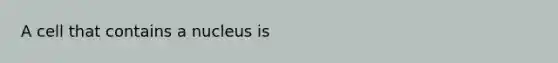 A cell that contains a nucleus is